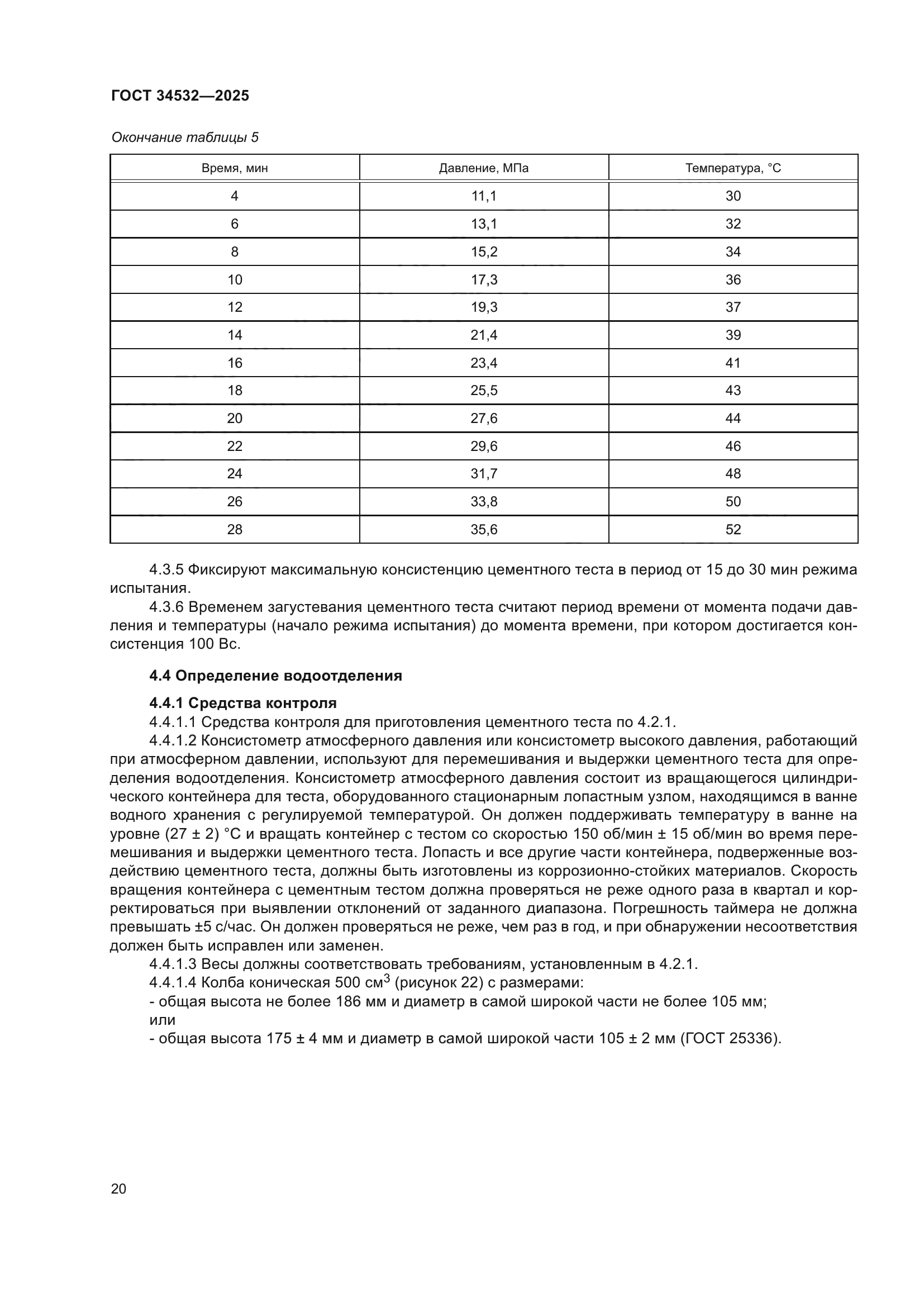 ГОСТ 34532—2025

Окончание таблицы 5

| Время, мин | Давление, МПа | Температура, °С |
|---|---|---|
| 4 | 11,1 | 30 |
| 6 | 13,1 | 32 |
| 8 | 15,2 | 34 |
| 10 | 17,3 | 36 |
| 12 | 19,3 | 37 |
| 14 | 21,4 | 39 |
| 16 | 23,4 | 41 |
| 18 | 25,5 | 43 |
| 20 | 27,6 | 44 |
| 22 | 29,6 | 46 |
| 24 | 31,7 | 48 |
| 26 | 33,8 | 50 |
| 28 | 35,6 | 52 |

4.3.5 Фиксируют максимальную консистенцию цементного теста в период от 15 до 30 мин режима испытания.

4.3.6 Временем загустевания цементного теста считают период времени от момента подачи давления и температуры (начало режима испытания) до момента времени, при котором достигается консистенция 100 Вс.

4.4 Определение водоотделения

4.4.1 Средства контроля

4.4.1.1 Средства контроля для приготовления цементного теста по 4.2.1.

4.4.1.2 Консистометр атмосферного давления или консистометр высокого давления, работающий при атмосферном давлении, используют для перемешивания и выдержки цементного теста для определения водоотделения. Консистометр атмосферного давления состоит из вращающегося цилиндрического контейнера для теста, оборудованного стационарным лопастным узлом, находящимся в ванне водного хранения с регулируемой температурой. Он должен поддерживать температуру в ванне на уровне (27 ± 2) °С и вращать контейнер с тестом со скоростью 150 об/мин ± 15 об/мин во время перемешивания и выдержки цементного теста. Лопасть и все другие части контейнера, подверженные воздействию цементного теста, должны быть изготовлены из коррозионно-стойких материалов. Скорость вращения контейнера с цементным тестом должна проверяться не реже одного раза в квартал и корректироваться при выявлении отклонений от заданного диапазона. Погрешность таймера не должна превышать ±5 с/час. Он должен проверяться не реже, чем раз в год, и при обнаружении несоответствия должен быть исправлен или заменен.

4.4.1.3 Весы должны соответствовать требованиям, установленным в 4.2.1.

4.4.1.4 Колба коническая 500 см$^3$ (рисунок 22) с размерами:
- общая высота не более 186 мм и диаметр в самой широкой части не более 105 мм;
или
- общая высота 175 ± 4 мм и диаметр в самой широкой части 105 ± 2 мм (ГОСТ 25336).

20